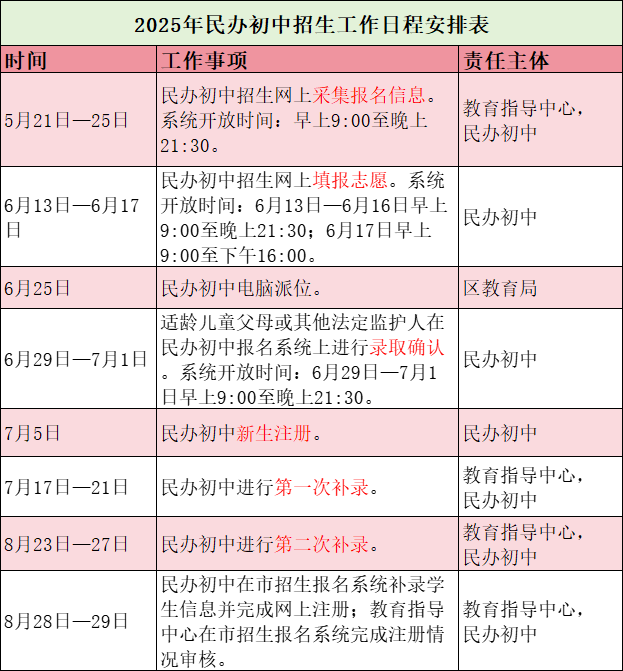 2025年民办初中招生工作日程安排表

| 时间 | 工作事项 | 责任主体 |
|---|---|---|
| 5月21日—25日 | 民办初中招生网上采集报名信息。系统开放时间：早上9:00至晚上21:30。 | 教育指导中心，民办初中 |
| 6月13日—6月17日 | 民办初中招生网上填报志愿。系统开放时间：6月13日—6月16日早上9:00至晚上21:30；6月17日早上9:00至下午16:00。 | 民办初中 |
| 6月25日 | 民办初中电脑派位。 | 区教育局 |
| 6月29日—7月1日 | 适龄儿童父母或其他法定监护人在民办初中报名系统上进行录取确认。系统开放时间：6月29日—7月1日早上9:00至晚上21:30。 | 民办初中 |
| 7月5日 | 民办初中新生注册。 | 民办初中 |
| 7月17日—21日 | 民办初中进行第一次补录。 | 教育指导中心，民办初中 |
| 8月23日—27日 | 民办初中进行第二次补录。 | 教育指导中心，民办初中 |
| 8月28日—29日 | 民办初中在市招生报名系统补录学生信息并完成网上注册；教育指导中心在市招生报名系统完成注册情况审核。 | 教育指导中心，民办初中 |